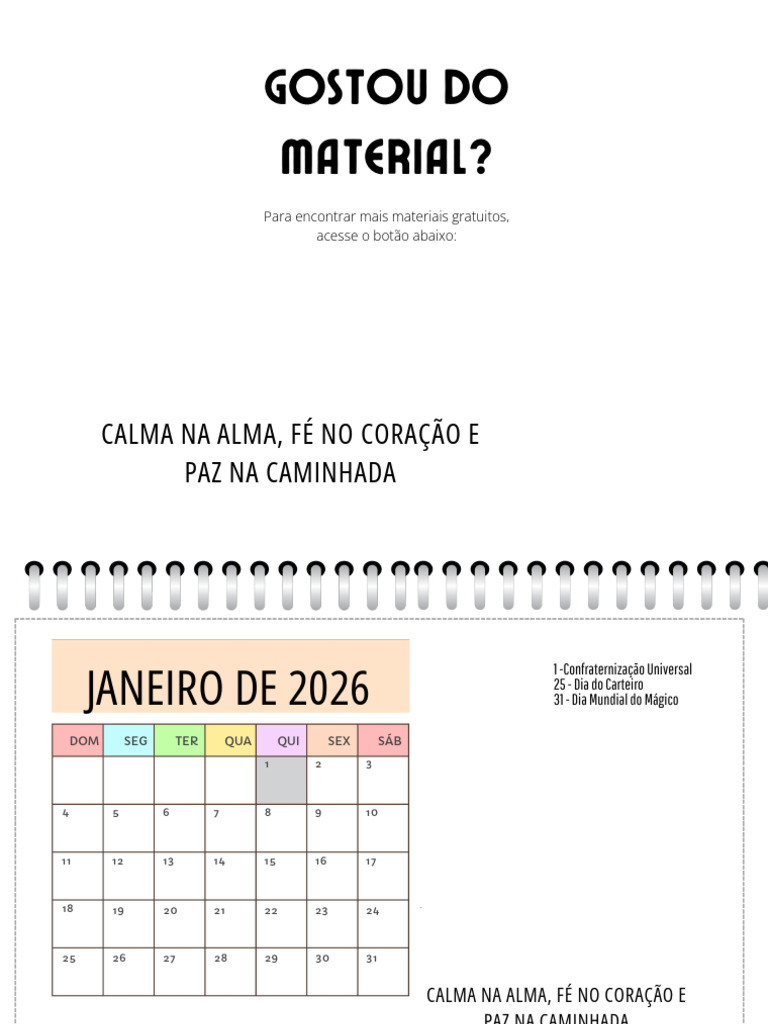 GOSTOU DO MATERIAL?

Para encontrar mais materiais gratuitos, acesse o botão abaixo:

CALMA NA ALMA, FÉ NO CORAÇÃO E PAZ NA CAMINHADA

JANEIRO DE 2026

| DOM | SEG | TER | QUA | QUI | SEX | SÁB |
|---|---|---|---|---|---|---|
| | | | | 1 | 2 | 3 |
| 4 | 5 | 6 | 7 | 8 | 9 | 10 |
| 11 | 12 | 13 | 14 | 15 | 16 | 17 |
| 18 | 19 | 20 | 21 | 22 | 23 | 24 |
| 25 | 26 | 27 | 28 | 29 | 30 | 31 |

1 -Confraternização Universal
25 - Dia do Carteiro
31 - Dia Mundial do Mágico

CALMA NA ALMA, FÉ NO CORAÇÃO E PAZ NA CAMINHADA